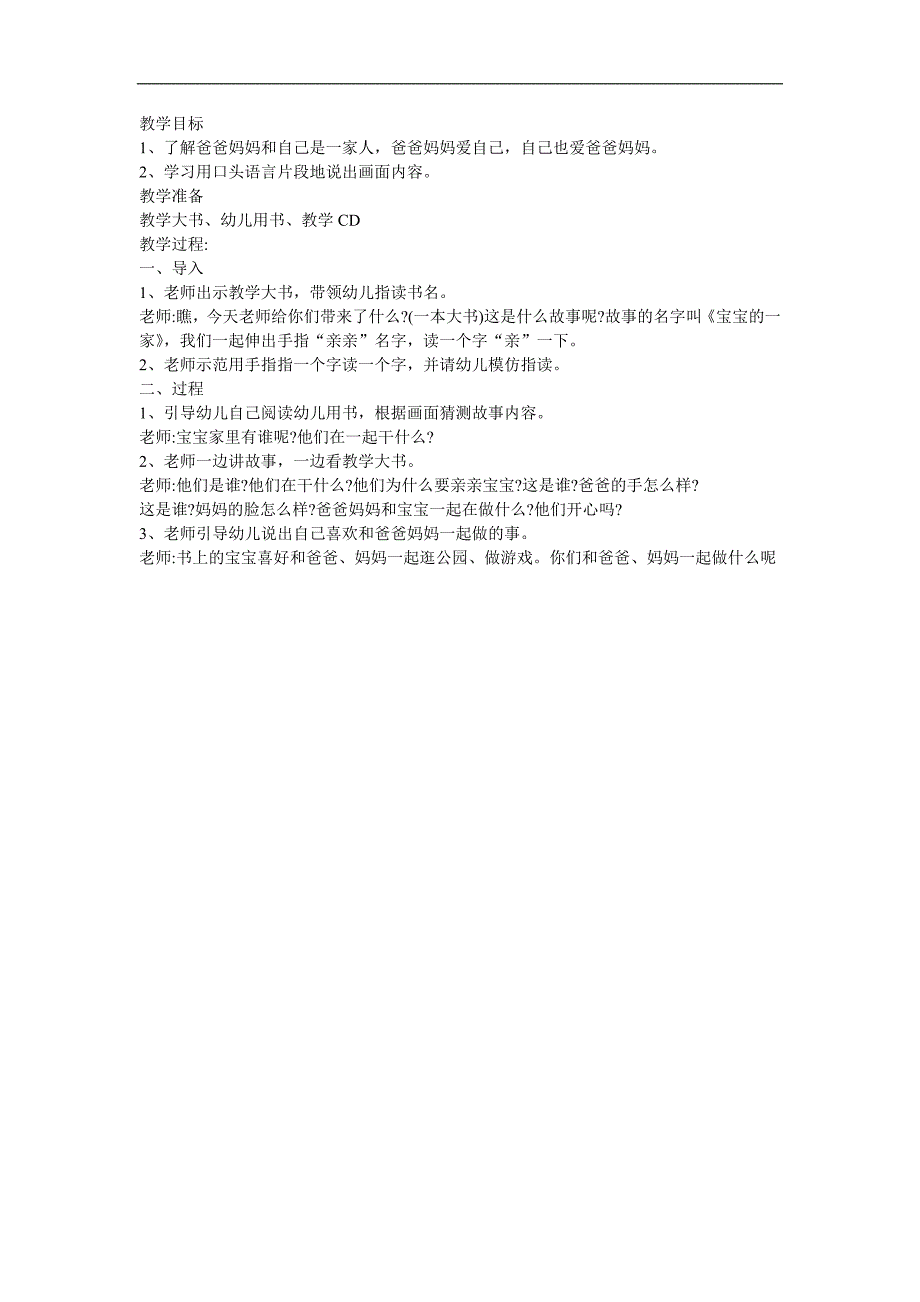 教学目标
1、了解爸爸妈妈和自己是一家人，爸爸妈妈爱自己，自己也爱爸爸妈妈。
2、学习用口头语言片段地说出画面内容。
教学准备
教学大书、幼儿用书、教学 CD
教学过程:
一、导入
1、老师出示教学大书，带领幼儿指读书名。
老师:瞧，今天老师给你们带来了什么?(一本大书)这是什么故事呢?故事的名字叫《宝宝的一家》，我们一起伸出手指“亲亲”名字，读一个字“亲”一下。
2、老师示范用手指指一个字读一个字，并请幼儿模仿指读。
二、过程
1、引导幼儿自己阅读幼儿用书，根据画面猜测故事内容。
老师:宝宝家里有谁呢?他们在一起干什么?
2、老师一边讲故事，一边看教学大书。
老师:他们是谁?他们在干什么?他们为什么要亲亲宝宝?这是谁?爸爸的手怎么样?
这是谁?妈妈的脸怎么样?爸爸妈妈和宝宝一起在做什么?他们开心吗?
3、老师引导幼儿说出自己喜欢和爸爸妈妈一起做的事。
老师:书上的宝宝喜好和爸爸、妈妈一起逛公园、做游戏。你们和爸爸、妈妈一起做什么呢